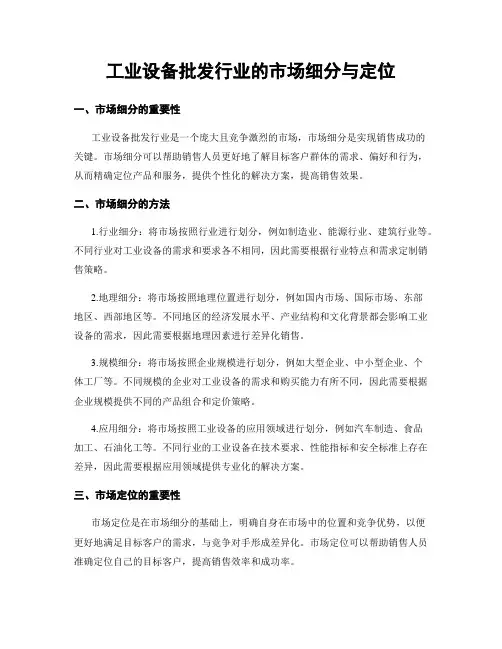 工业设备批发行业的市场细分与定位

一、市场细分的重要性

工业设备批发行业是一个庞大且竞争激烈的市场，市场细分是实现销售成功的关键。市场细分可以帮助销售人员更好地了解目标客户群体的需求、偏好和行为，从而精确定位产品和服务，提供个性化的解决方案，提高销售效果。

二、市场细分的方法

1.行业细分：将市场按照行业进行划分，例如制造业、能源行业、建筑行业等。不同行业对工业设备的需求和要求各不相同，因此需要根据行业特点和需求定制销售策略。

2.地理细分：将市场按照地理位置进行划分，例如国内市场、国际市场、东部地区、西部地区等。不同地区的经济发展水平、产业结构和文化背景都会影响工业设备的需求，因此需要根据地理因素进行差异化销售。

3.规模细分：将市场按照企业规模进行划分，例如大型企业、中小型企业、个体工厂等。不同规模的企业对工业设备的需求和购买能力有所不同，因此需要根据企业规模提供不同的产品组合和定价策略。

4.应用细分：将市场按照工业设备的应用领域进行划分，例如汽车制造、食品加工、石油化工等。不同行业的工业设备在技术要求、性能指标和安全标准上存在差异，因此需要根据应用领域提供专业化的解决方案。

三、市场定位的重要性

市场定位是在市场细分的基础上，明确自身在市场中的位置和竞争优势，以便更好地满足目标客户的需求，与竞争对手形成差异化。市场定位可以帮助销售人员准确定位自己的目标客户，提高销售效率和成功率。